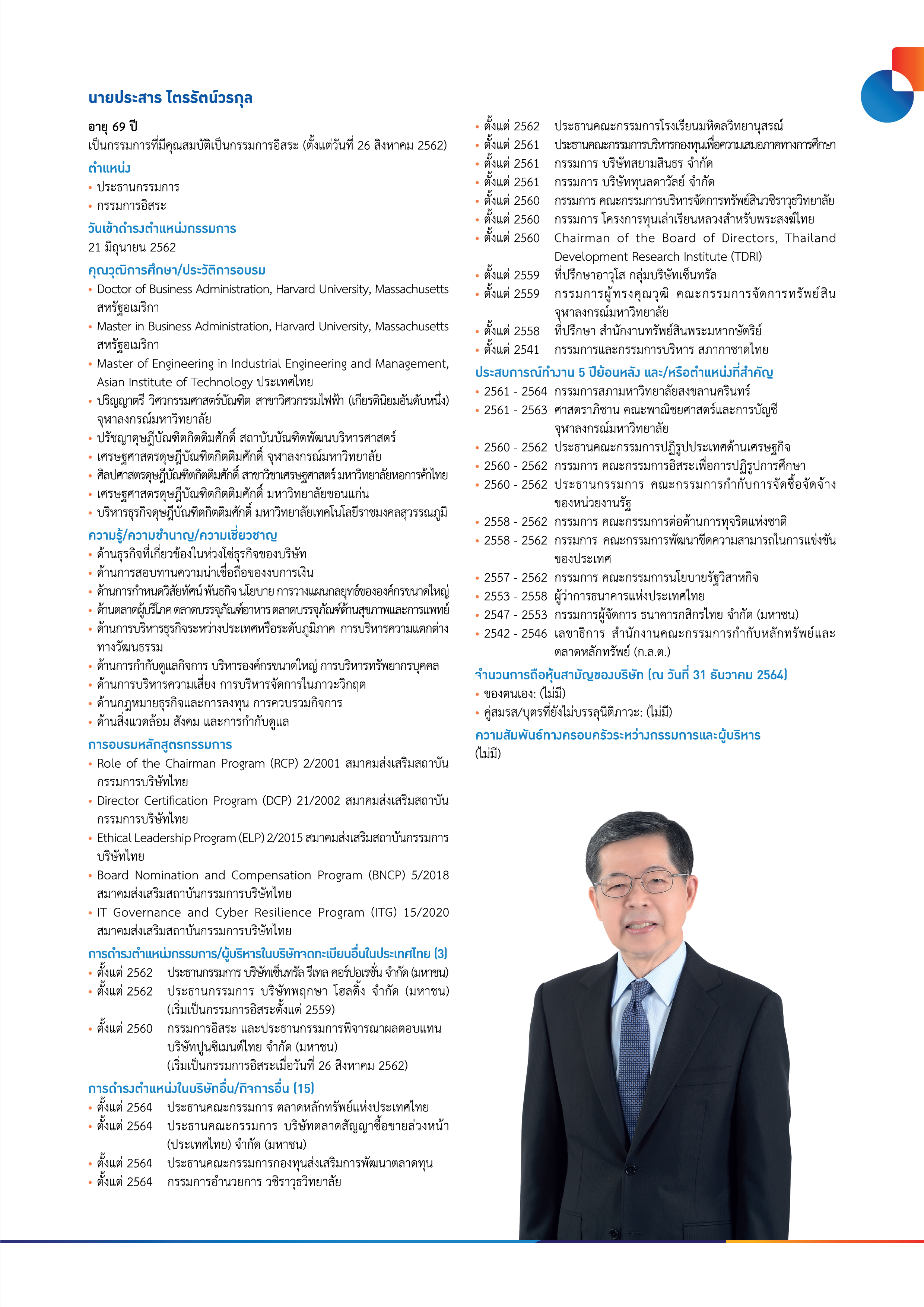 นายประสาร ไตรรัตน์วรกุล

อายุ 69 ปี
เป็นกรรมการที่มีคุณสมบัติเป็นกรรมการอิสระ (ตั้งแต่วันที่ 26 สิงหาคม 2562)

ตำแหน่ง
• ประธานกรรมการ
• กรรมการอิสระ

วันเข้าดำรงตำแหน่งกรรมการ
21 มิถุนายน 2562

คุณวุฒิการศึกษา/ประวัติการอบรม
• Doctor of Business Administration, Harvard University, Massachusetts สหรัฐอเมริกา
• Master in Business Administration, Harvard University, Massachusetts สหรัฐอเมริกา
• Master of Engineering in Industrial Engineering and Management, Asian Institute of Technology ประเทศไทย
• ปริญญาตรี วิศวกรรมศาสตร์บัณฑิต สาขาวิศวกรรมไฟฟ้า (เกียรตินิยมอันดับหนึ่ง) จุฬาลงกรณ์มหาวิทยาลัย
• ปรัชญาดุษฎีบัณฑิตกิตติมศักดิ์ สถาบันบัณฑิตพัฒนบริหารศาสตร์
• เศรษฐศาสตรดุษฎีบัณฑิตกิตติมศักดิ์ จุฬาลงกรณ์มหาวิทยาลัย
• ศิลปศาสตรดุษฎีบัณฑิตกิตติมศักดิ์ สาขาวิชาเศรษฐศาสตร์ มหาวิทยาลัยหอการค้าไทย
• เศรษฐศาสตรดุษฎีบัณฑิตกิตติมศักดิ์ มหาวิทยาลัยขอนแก่น
• บริหารธุรกิจดุษฎีบัณฑิตกิตติมศักดิ์ มหาวิทยาลัยเทคโนโลยีราชมงคลสุวรรณภูมิ

ความรู้/ความชำนาญ/ความเชี่ยวชาญ
• ด้านธุรกิจที่เกี่ยวข้องในห่วงโซ่ธุรกิจของบริษัท
• ด้านการสอบทานความน่าเชื่อถือของงบการเงิน
• ด้านการกำหนดวิสัยทัศน์ พันธกิจ นโยบาย การวางแผนกลยุทธ์ขององค์กรขนาดใหญ่
• ด้านตลาดผู้บริโภค ตลาดบรรจุภัณฑ์อาหาร ตลาดบรรจุภัณฑ์ด้านสุขภาพและการแพทย์
• ด้านการบริหารธุรกิจระหว่างประเทศหรือระดับภูมิภาค การบริหารความแตกต่างทางวัฒนธรรม
• ด้านการกำกับดูแลกิจการ บริหารองค์กรขนาดใหญ่ การบริหารทรัพยากรบุคคล
• ด้านการบริหารความเสี่ยง การบริหารจัดการในภาวะวิกฤต
• ด้านกฎหมายธุรกิจและการลงทุน การควบรวมกิจการ
• ด้านสิ่งแวดล้อม สังคม และการกำกับดูแล

การอบรมหลักสูตรกรรมการ
• Role of the Chairman Program (RCP) 2/2001 สมาคมส่งเสริมสถาบันกรรมการบริษัทไทย
• Director Certification Program (DCP) 21/2002 สมาคมส่งเสริมสถาบันกรรมการบริษัทไทย
• Ethical Leadership Program (ELP) 2/2015 สมาคมส่งเสริมสถาบันกรรมการบริษัทไทย
• Board Nomination and Compensation Program (BNCP) 5/2018 สมาคมส่งเสริมสถาบันกรรมการบริษัทไทย
• IT Governance and Cyber Resilience Program (ITG) 15/2020 สมาคมส่งเสริมสถาบันกรรมการบริษัทไทย

การดำรงตำแหน่งกรรมการ/ผู้บริหารในบริษัทจดทะเบียนอื่นในประเทศไทย (3)
• ตั้งแต่ 2562 ประธานกรรมการ บริษัทเซ็นทรัล รีเทล คอร์ปอเรชั่น จำกัด (มหาชน)
• ตั้งแต่ 2562 ประธานกรรมการ บริษัทพฤกษา โฮลดิ้ง จำกัด (มหาชน) (เริ่มเป็นกรรมการอิสระตั้งแต่ 2559)
• ตั้งแต่ 2560 กรรมการอิสระ และประธานกรรมการพิจารณาผลตอบแทน บริษัทปูนซิเมนต์ไทย จำกัด (มหาชน) (เริ่มเป็นกรรมการอิสระเมื่อวันที่ 26 สิงหาคม 2562)

การดำรงตำแหน่งในบริษัทอื่น/กิจการอื่น (15)
• ตั้งแต่ 2564 ประธานคณะกรรมการ ตลาดหลักทรัพย์แห่งประเทศไทย
• ตั้งแต่ 2564 ประธานคณะกรรมการ บริษัทตลาดสัญญาซื้อขายล่วงหน้า (ประเทศไทย) จำกัด (มหาชน)
• ตั้งแต่ 2564 ประธานคณะกรรมการกองทุนส่งเสริมการพัฒนาตลาดทุน
• ตั้งแต่ 2564 กรรมการอำนวยการ วชิราวุธวิทยาลัย
• ตั้งแต่ 2562 ประธานคณะกรรมการโรงเรียนมหิดลวิทยานุสรณ์
• ตั้งแต่ 2561 ประธานคณะกรรมการบริหารกองทุนเพื่อความเสมอภาคทางการศึกษา
• ตั้งแต่ 2561 กรรมการ บริษัทสยามสินธร จำกัด
• ตั้งแต่ 2561 กรรมการ บริษัททุนลดาวัลย์ จำกัด
• ตั้งแต่ 2560 กรรมการ คณะกรรมการบริหารจัดการทรัพย์สินวชิราวุธวิทยาลัย
• ตั้งแต่ 2560 กรรมการ โครงการทุนเล่าเรียนหลวงสำหรับพระสงฆ์ไทย
• ตั้งแต่ 2560 Chairman of the Board of Directors, Thailand Development Research Institute (TDRI)
• ตั้งแต่ 2559 ที่ปรึกษาอาวุโส กลุ่มบริษัทเซ็นทรัล
• ตั้งแต่ 2559 กรรมการผู้ทรงคุณวุฒิ คณะกรรมการจัดการทรัพย์สิน จุฬาลงกรณ์มหาวิทยาลัย
• ตั้งแต่ 2558 ที่ปรึกษา สำนักงานทรัพย์สินพระมหากษัตริย์
• ตั้งแต่ 2541 กรรมการและกรรมการบริหาร สภากาชาดไทย

ประสบการณ์ทำงาน 5 ปีย้อนหลัง และ/หรือตำแหน่งที่สำคัญ
• 2561 - 2564 กรรมการสภามหาวิทยาลัยสงขลานครินทร์
• 2561 - 2563 ศาสตราภิชาน คณะพาณิชยศาสตร์และการบัญชี จุฬาลงกรณ์มหาวิทยาลัย
• 2560 - 2562 ประธานคณะกรรมการปฏิรูปประเทศด้านเศรษฐกิจ
• 2560 - 2562 กรรมการ คณะกรรมการอิสระเพื่อการปฏิรูปการศึกษา
• 2560 - 2562 ประธานกรรมการ คณะกรรมการกำกับการจัดซื้อจัดจ้างของหน่วยงานรัฐ
• 2558 - 2562 กรรมการ คณะกรรมการต่อต้านการทุจริตแห่งชาติ
• 2558 - 2562 กรรมการ คณะกรรมการพัฒนาขีดความสามารถในการแข่งขันของประเทศ
• 2557 - 2562 กรรมการ คณะกรรมการนโยบายรัฐวิสาหกิจ
• 2553 - 2558 ผู้ว่าการธนาคารแห่งประเทศไทย
• 2547 - 2553 กรรมการผู้จัดการ ธนาคารกสิกรไทย จำกัด (มหาชน)
• 2542 - 2546 เลขาธิการ สำนักงานคณะกรรมการกำกับหลักทรัพย์และตลาดหลักทรัพย์ (ก.ล.ต.)

จำนวนการถือหุ้นสามัญของบริษัท (ณ วันที่ 31 ธันวาคม 2564)
• ของตนเอง: (ไม่มี)
• คู่สมรส/บุตรที่ยังไม่บรรลุนิติภาวะ: (ไม่มี)

ความสัมพันธ์ทางครอบครัวระหว่างกรรมการและผู้บริหาร
(ไม่มี)